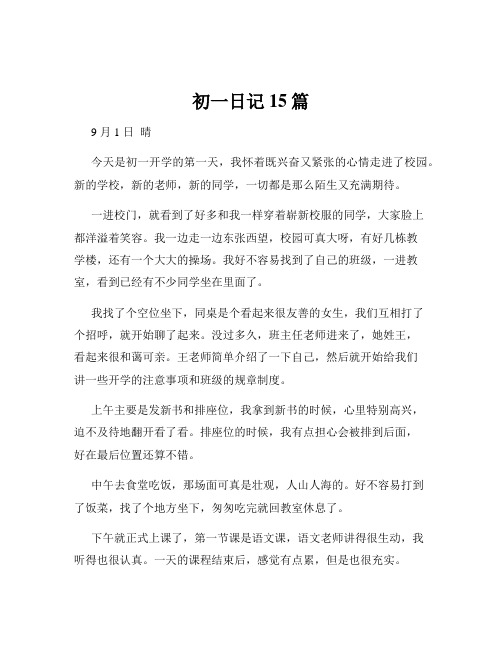 初一日记 15 篇

9 月 1 日 晴

今天是初一开学的第一天，我怀着既兴奋又紧张的心情走进了校园。新的学校，新的老师，新的同学，一切都是那么陌生又充满期待。

一进校门，就看到了好多和我一样穿着崭新校服的同学，大家脸上都洋溢着笑容。我一边走一边东张西望，校园可真大呀，有好几栋教学楼，还有一个大大的操场。我好不容易找到了自己的班级，一进教室，看到已经有不少同学坐在里面了。

我找了个空位坐下，同桌是个看起来很友善的女生，我们互相打了个招呼，就开始聊了起来。没过多久，班主任老师进来了，她姓王，看起来很和蔼可亲。王老师简单介绍了一下自己，然后就开始给我们讲一些开学的注意事项和班级的规章制度。

上午主要是发新书和排座位，我拿到新书的时候，心里特别高兴，迫不及待地翻开看了看。排座位的时候，我有点担心会被排到后面，好在最后位置还算不错。

中午去食堂吃饭，那场面可真是壮观，人山人海的。好不容易打到了饭菜，找了个地方坐下，匆匆吃完就回教室休息了。

下午就正式上课了，第一节课是语文课，语文老师讲得很生动，我听得也很认真。一天的课程结束后，感觉有点累，但是也很充实。